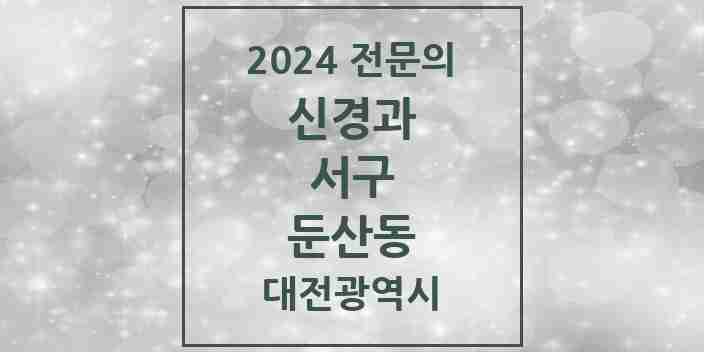 2024 전문의
신경과
서구
둔산동
대전광역시